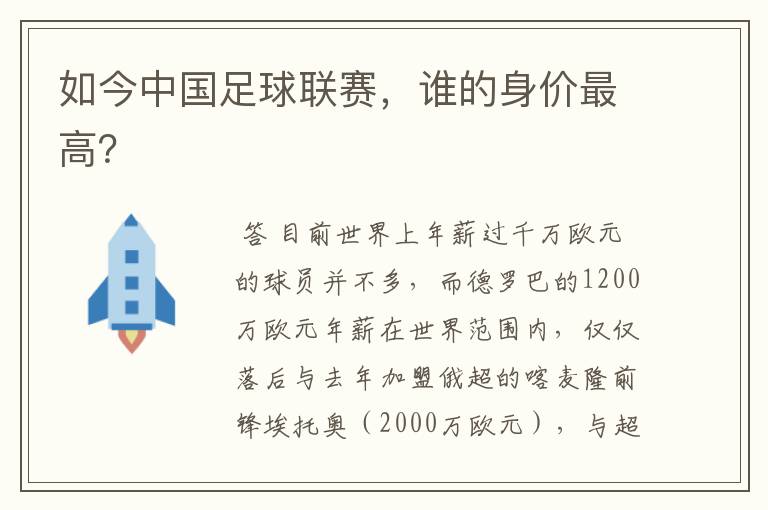 如今中国足球联赛，谁的身价最高？

答 目前世界上年薪过千万欧元的球员并不多，而德罗巴的1200万欧元年薪在世界范围内，仅仅落后与去年加盟俄超的喀麦隆前锋埃托奥（2000万欧元），与超